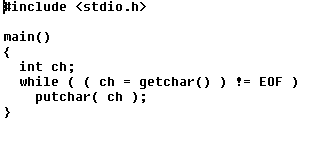 #include <stdio.h>

main()
{
  int ch;
  while ( ( ch = getchar() ) != EOF )
    putchar( ch );
}